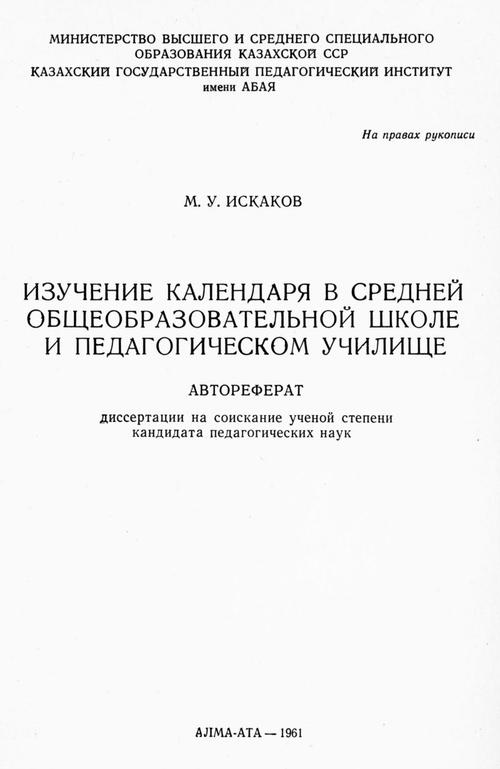 МИНИСТЕРСТВО ВЫСШЕГО И СРЕДНЕГО СПЕЦИАЛЬНОГО ОБРАЗОВАНИЯ КАЗАХСКОЙ ССР
КАЗАХСКИЙ ГОСУДАРСТВЕННЫЙ ПЕДАГОГИЧЕСКИЙ ИНСТИТУТ
имени АБАЯ

На правах рукописи

М. У. ИСКАКОВ

ИЗУЧЕНИЕ КАЛЕНДАРЯ В СРЕДНЕЙ ОБЩЕОБРАЗОВАТЕЛЬНОЙ ШКОЛЕ И ПЕДАГОГИЧЕСКОМ УЧИЛИЩЕ

АВТОРЕФЕРАТ

диссертации на соискание ученой степени кандидата педагогических наук

АЛМА-АТА — 1961